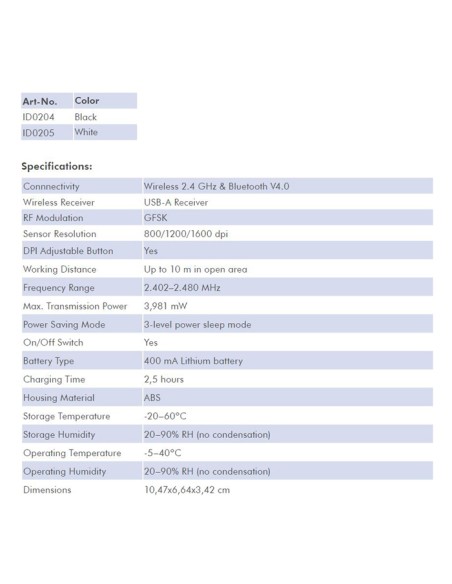 | Art-No. | Color |
|---|---|
| ID0204 | Black |
| ID0205 | White |

Specifications:

| | |
|---|---|
| Connnectivity | Wireless 2.4 GHz & Bluetooth V4.0 |
| Wireless Receiver | USB-A Receiver |
| RF Modulation | GFSK |
| Sensor Resolution | 800/1200/1600 dpi |
| DPI Adjustable Button | Yes |
| Working Distance | Up to 10 m in open area |
| Frequency Range | 2.402–2.480 MHz |
| Max. Transmission Power | 3,981 mW |
| Power Saving Mode | 3-level power sleep mode |
| On/Off Switch | Yes |
| Battery Type | 400 mA Lithium battery |
| Charging Time | 2,5 hours |
| Housing Material | ABS |
| Storage Temperature | -20–60°C |
| Storage Humidity | 20–90% RH (no condensation) |
| Operating Temperature | -5–40°C |
| Operating Humidity | 20–90% RH (no condensation) |
| Dimensions | 10,47x6,64x3,42 cm |